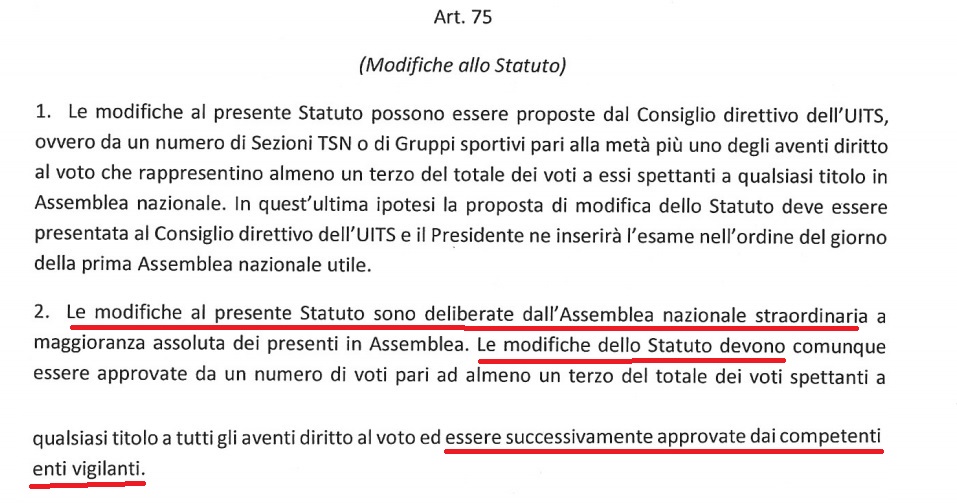 Art. 75

(Modifiche allo Statuto)

1. Le modifiche al presente Statuto possono essere proposte dal Consiglio direttivo dell'UITS, ovvero da un numero di Sezioni TSN o di Gruppi sportivi pari alla metà più uno degli aventi diritto al voto che rappresentino almeno un terzo del totale dei voti a essi spettanti a qualsiasi titolo in Assemblea nazionale. In quest'ultima ipotesi la proposta di modifica dello Statuto deve essere presentata al Consiglio direttivo dell'UITS e il Presidente ne inserirà l'esame nell'ordine del giorno della prima Assemblea nazionale utile.

2. Le modifiche al presente Statuto sono deliberate dall'Assemblea nazionale straordinaria a maggioranza assoluta dei presenti in Assemblea. Le modifiche dello Statuto devono comunque essere approvate da un numero di voti pari ad almeno un terzo del totale dei voti spettanti a qualsiasi titolo a tutti gli aventi diritto al voto ed essere successivamente approvate dai competenti enti vigilanti.